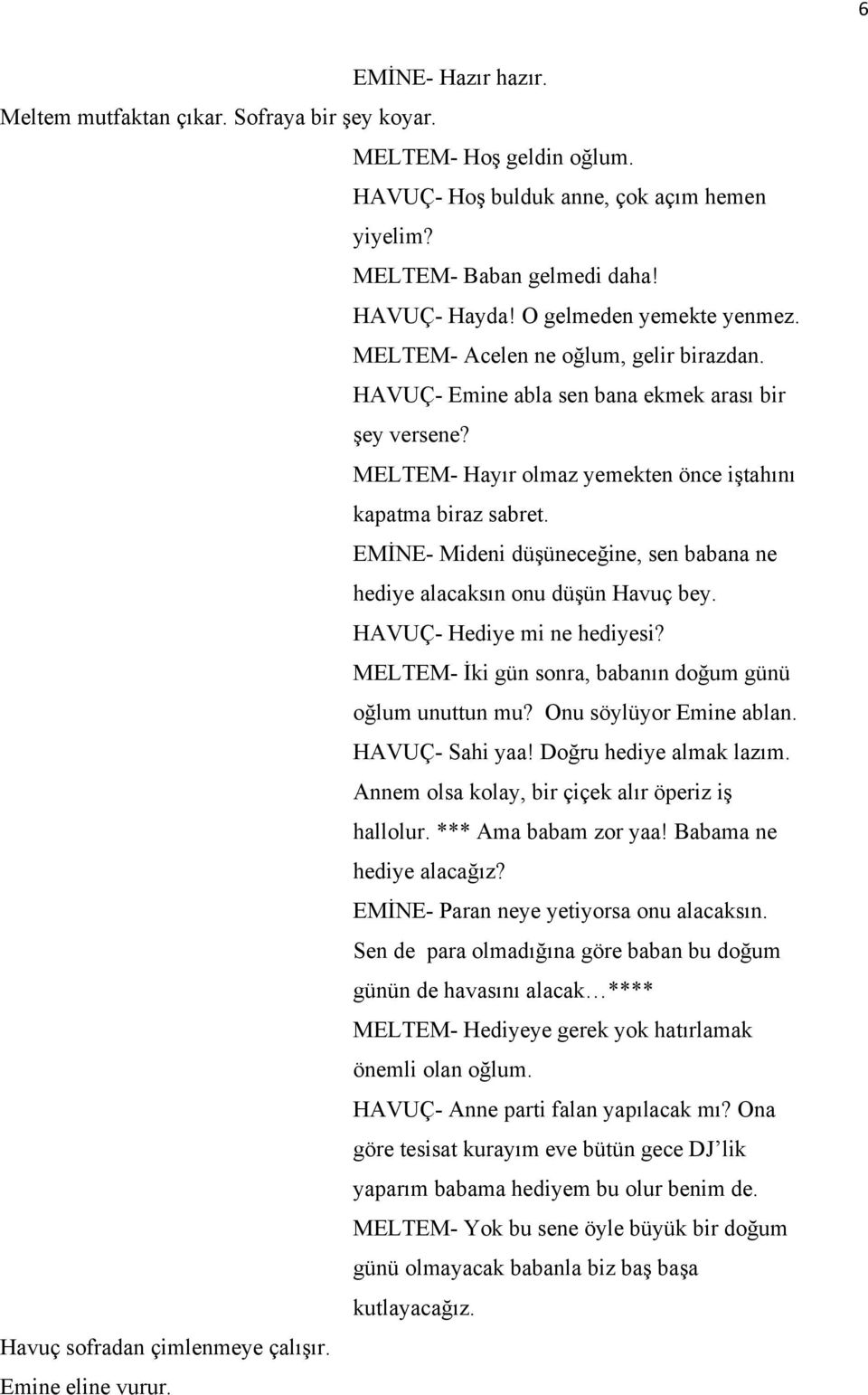 6

EMİNE- Hazır hazır.

Meltem mutfaktan çıkar. Sofraya bir şey koyar.

MELTEM- Hoş geldin oğlum.

HAVUÇ- Hoş bulduk anne, çok açım hemen yiyelim?

MELTEM- Baban gelmedi daha!

HAVUÇ- Hayda! O gelmeden yemekte yenmez.

MELTEM- Acelen ne oğlum, gelir birazdan.

HAVUÇ- Emine abla sen bana ekmek arası bir şey versene?

MELTEM- Hayır olmaz yemekten önce iştahını kapatma biraz sabret.

EMİNE- Mideni düşüneceğine, sen babana ne hediye alacaksın onu düşün Havuç bey.

HAVUÇ- Hediye mi ne hediyesi?

MELTEM- İki gün sonra, babanın doğum günü oğlum unuttun mu? Onu söylüyor Emine ablan.

HAVUÇ- Sahi yaa! Doğru hediye almak lazım. Annem olsa kolay, bir çiçek alır öperiz iş hallolur. *** Ama babam zor yaa! Babama ne hediye alacağız?

EMİNE- Paran neye yetiyorsa onu alacaksın. Sen de para olmadığına göre baban bu doğum günün de havasını alacak…****

MELTEM- Hediyeye gerek yok hatırlamak önemli olan oğlum.

HAVUÇ- Anne parti falan yapılacak mı? Ona göre tesisat kurayım eve bütün gece DJ’lik yaparım babama hediyem bu olur benim de.

MELTEM- Yok bu sene öyle büyük bir doğum günü olmayacak babanla biz baş başa kutlayacağız.

Havuç sofradan çimlenmeye çalışır.
Emine eline vurur.